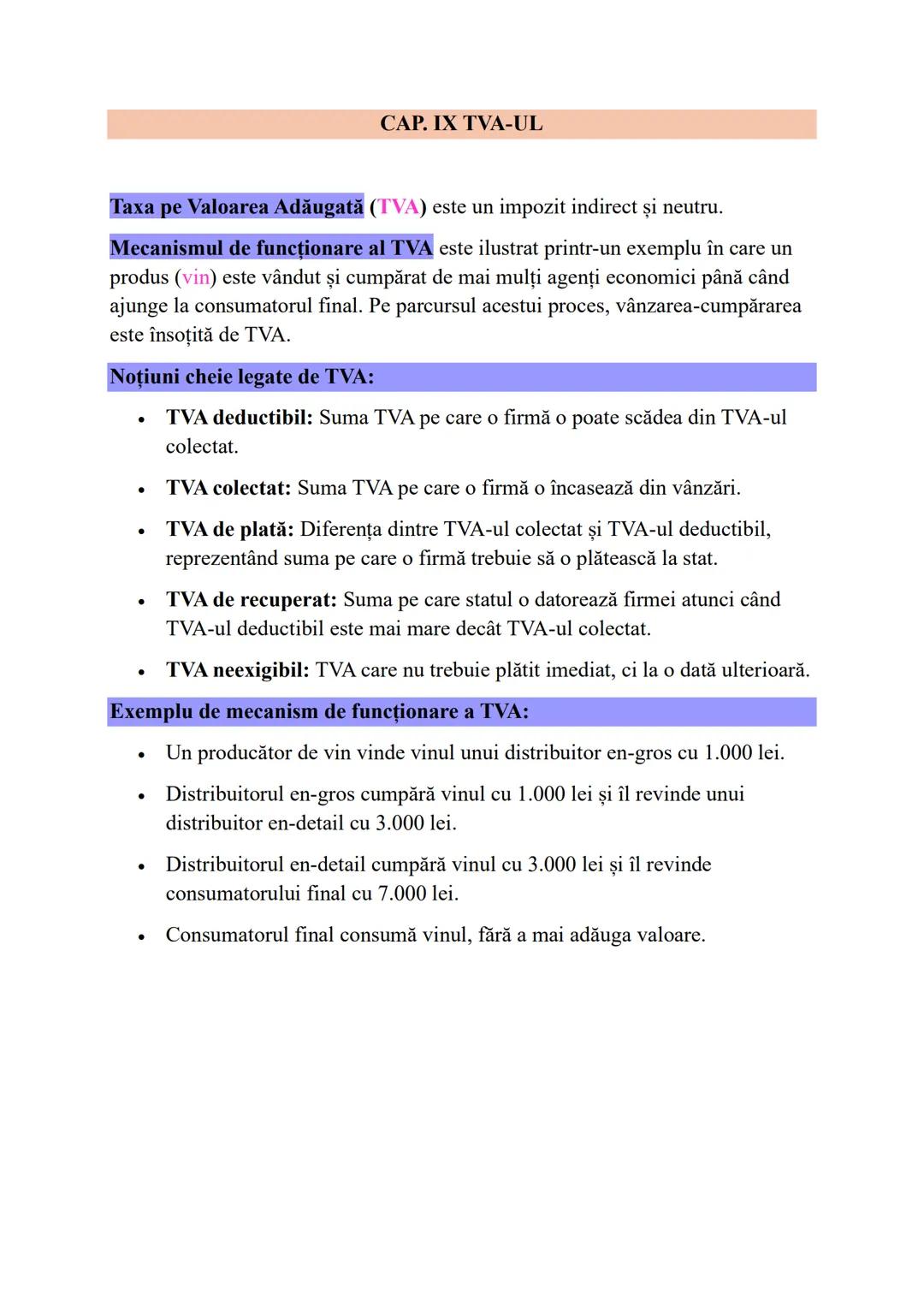 CAP. IX TVA-UL

Taxa pe Valoarea Adăugată (TVA) este un impozit indirect și neutru.

Mecanismul de funcționare al TVA este ilustrat printr-un exemplu în care un produs (vin) este vândut și cumpărat de mai mulți agenți economici până când ajunge la consumatorul final. Pe parcursul acestui proces, vânzarea-cumpărarea este însoțită de TVA.

Noțiuni cheie legate de TVA:

• TVA deductibil: Suma TVA pe care o firmă o poate scădea din TVA-ul colectat.
• TVA colectat: Suma TVA pe care o firmă o încasează din vânzări.
• TVA de plată: Diferența dintre TVA-ul colectat și TVA-ul deductibil, reprezentând suma pe care o firmă trebuie să o plătească la stat.
• TVA de recuperat: Suma pe care statul o datorează firmei atunci când TVA-ul deductibil este mai mare decât TVA-ul colectat.
• TVA neexigibil: TVA care nu trebuie plătit imediat, ci la o dată ulterioară.

Exemplu de mecanism de funcționare a TVA:

• Un producător de vin vinde vinul unui distribuitor en-gros cu 1.000 lei.
• Distribuitorul en-gros cumpără vinul cu 1.000 lei și îl revinde unui distribuitor en-detail cu 3.000 lei.
• Distribuitorul en-detail cumpără vinul cu 3.000 lei și îl revinde consumatorului final cu 7.000 lei.
• Consumatorul final consumă vinul, fără a mai adăuga valoare.